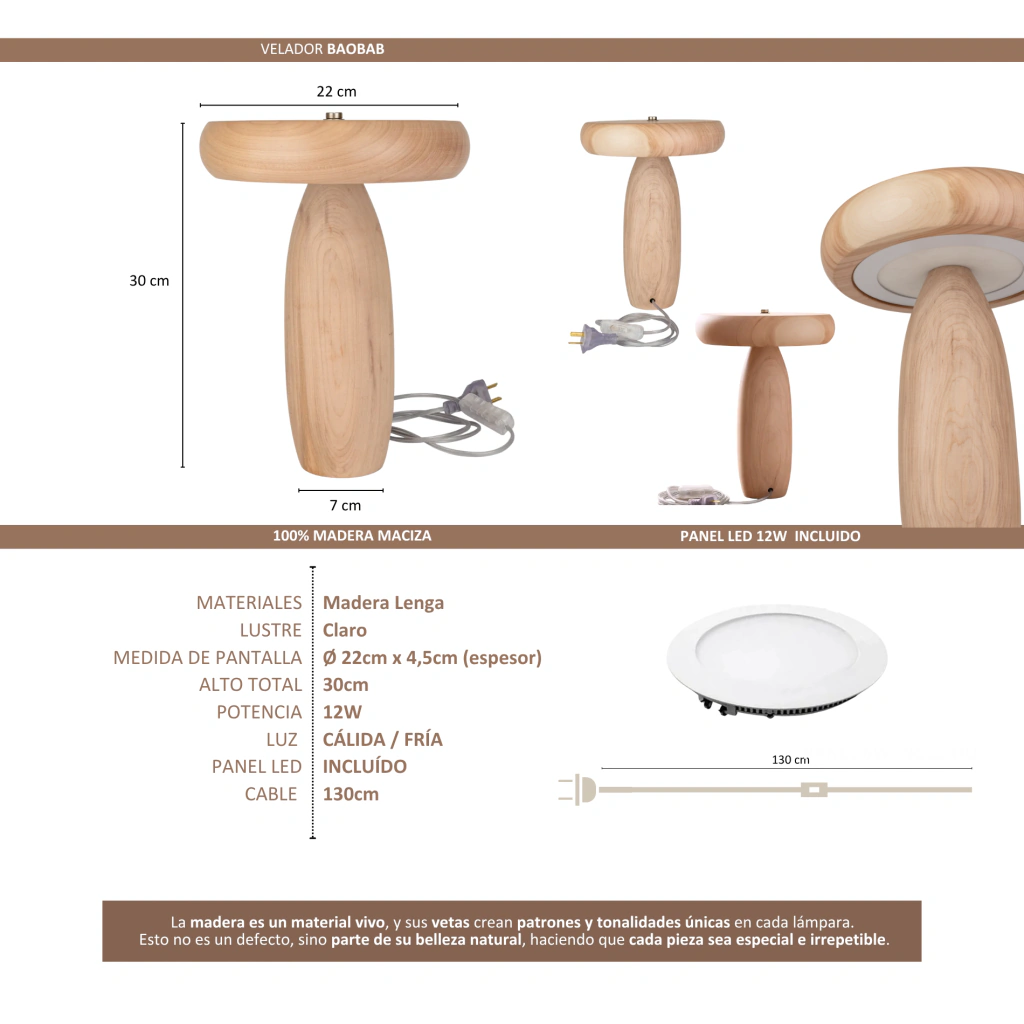 VELADOR BAOBAB

22 cm

30 cm

7 cm

100% MADERA MACIZA

PANEL LED 12W INCLUIDO

MATERIALES Madera Lenga
LUSTRE Claro
MEDIDA DE PANTALLA Ø 22cm x 4,5cm (espesor)
ALTO TOTAL 30cm
POTENCIA 12W
LUZ CÁLIDA / FRÍA
PANEL LED INCLUÍDO
CABLE 130cm

130 cm

La madera es un material vivo, y sus vetas crean patrones y tonalidades únicas en cada lámpara. Esto no es un defecto, sino parte de su belleza natural, haciendo que cada pieza sea especial e irrepetible.